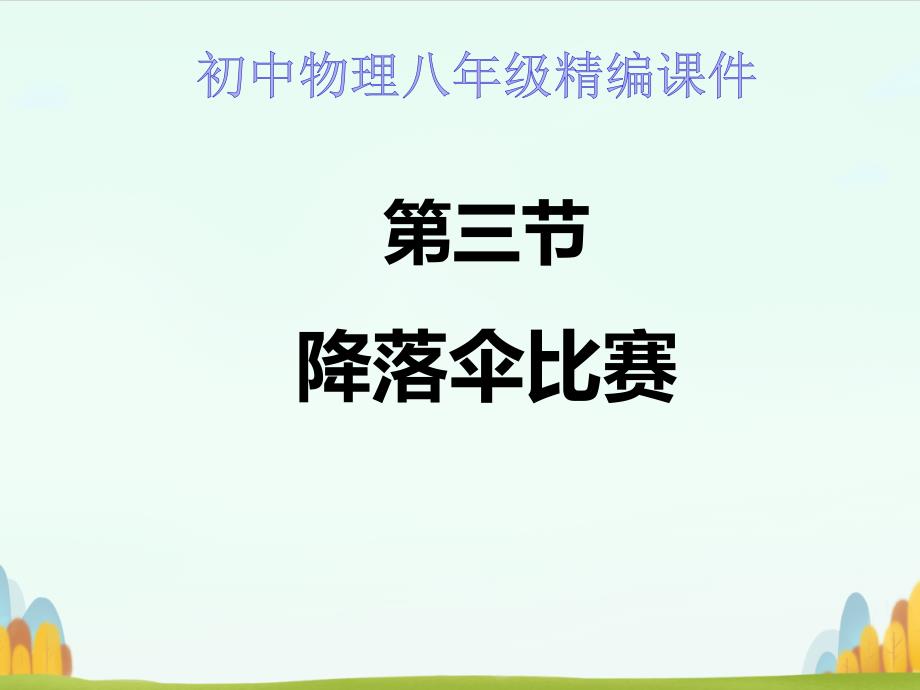 初中物理八年级精编课件

第三节

降落伞比赛